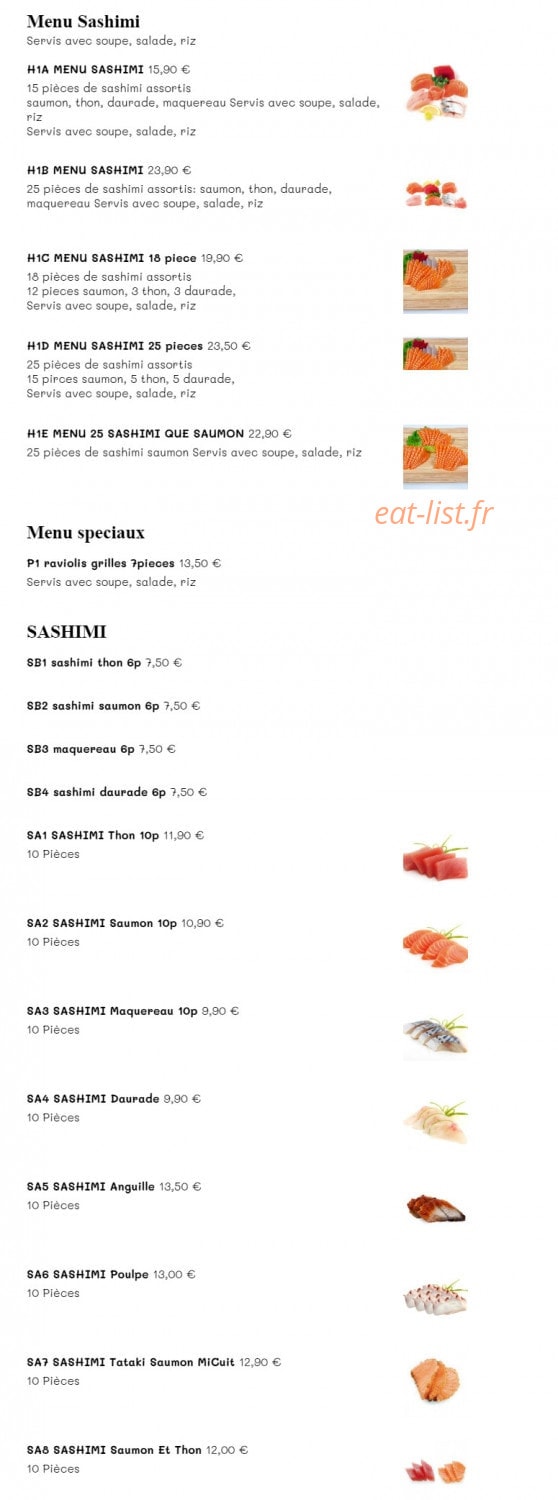 Menu Sashimi
Servis avec soupe, salade, riz

H1A MENU SASHIMI 15,90 €
15 pièces de sashimi assortis
saumon, thon, daurade, maquereau Servis avec soupe, salade, riz
Servis avec soupe, salade, riz

H1B MENU SASHIMI 23,90 €
25 pièces de sashimi assortis: saumon, thon, daurade, maquereau Servis avec soupe, salade, riz

H1C MENU SASHIMI 18 piece 19,90 €
18 pièces de sashimi assortis
12 pieces saumon, 3 thon, 3 daurade,
Servis avec soupe, salade, riz

H1D MENU SASHIMI 25 pieces 23,50 €
25 pièces de sashimi assortis
15 pirces saumon, 5 thon, 5 daurade,
Servis avec soupe, salade, riz

H1E MENU 25 SASHIMI QUE SAUMON 22,90 €
25 pièces de sashimi saumon Servis avec soupe, salade, riz

eat-list.fr

Menu speciaux

P1 raviolis grilles 7pieces 13,50 €
Servis avec soupe, salade, riz

SASHIMI

SB1 sashimi thon 6p 7,50 €

SB2 sashimi saumon 6p 7,50 €

SB3 maquereau 6p 7,50 €

SB4 sashimi daurade 6p 7,50 €

SA1 SASHIMI Thon 10p 11,90 €
10 Pièces

SA2 SASHIMI Saumon 10p 10,90 €
10 Pièces

SA3 SASHIMI Maquereau 10p 9,90 €
10 Pièces

SA4 SASHIMI Daurade 9,90 €
10 Pièces

SA5 SASHIMI Anguille 13,50 €
10 Pièces

SA6 SASHIMI Poulpe 13,00 €
10 Pièces

SA7 SASHIMI Tataki Saumon MiCuit 12,90 €
10 Pièces

SA8 SASHIMI Saumon Et Thon 12,00 €
10 Pièces